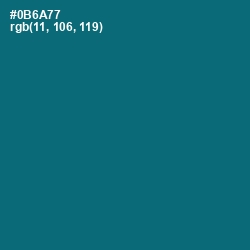 #0B6A77
rgb(11, 106, 119)